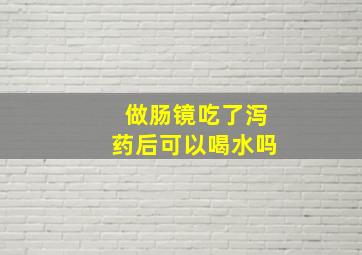 做肠镜吃了泻药后可以喝水吗